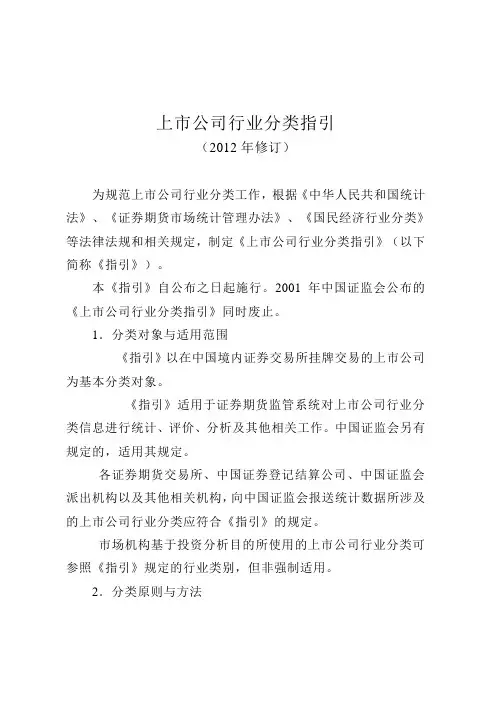 上市公司行业分类指引
（2012 年修订）

为规范上市公司行业分类工作，根据《中华人民共和国统计法》、《证券期货市场统计管理办法》、《国民经济行业分类》等法律法规和相关规定，制定《上市公司行业分类指引》（以下简称《指引》）。

本《指引》自公布之日起施行。2001 年中国证监会公布的《上市公司行业分类指引》同时废止。

1．分类对象与适用范围

《指引》以在中国境内证券交易所挂牌交易的上市公司为基本分类对象。

《指引》适用于证券期货监管系统对上市公司行业分类信息进行统计、评价、分析及其他相关工作。中国证监会另有规定的，适用其规定。

各证券期货交易所、中国证券登记结算公司、中国证监会派出机构以及其他相关机构，向中国证监会报送统计数据所涉及的上市公司行业分类应符合《指引》的规定。

市场机构基于投资分析目的所使用的上市公司行业分类可参照《指引》规定的行业类别，但非强制适用。

2．分类原则与方法